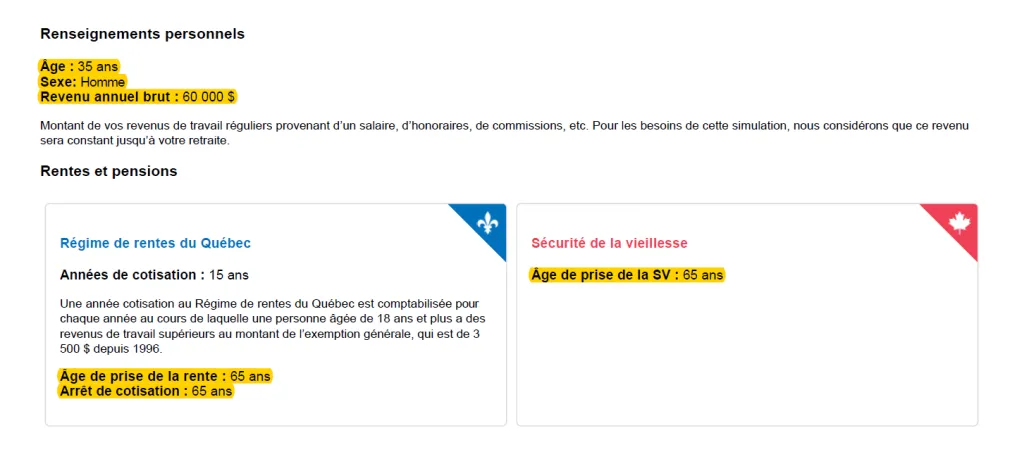 Renseignements personnels

Âge : 35 ans
Sexe: Homme
Revenu annuel brut : 60 000 $

Montant de vos revenus de travail réguliers provenant d'un salaire, d'honoraires, de commissions, etc. Pour les besoins de cette simulation, nous considérons que ce revenu sera constant jusqu'à votre retraite.

Rentes et pensions

Régime de rentes du Québec

Années de cotisation : 15 ans

Une année cotisation au Régime de rentes du Québec est comptabilisée pour chaque année au cours de laquelle une personne âgée de 18 ans et plus a des revenus de travail supérieurs au montant de l'exemption générale, qui est de 3 500 $ depuis 1996.

Âge de prise de la rente : 65 ans
Arrêt de cotisation : 65 ans

Sécurité de la vieillesse

Âge de prise de la SV : 65 ans